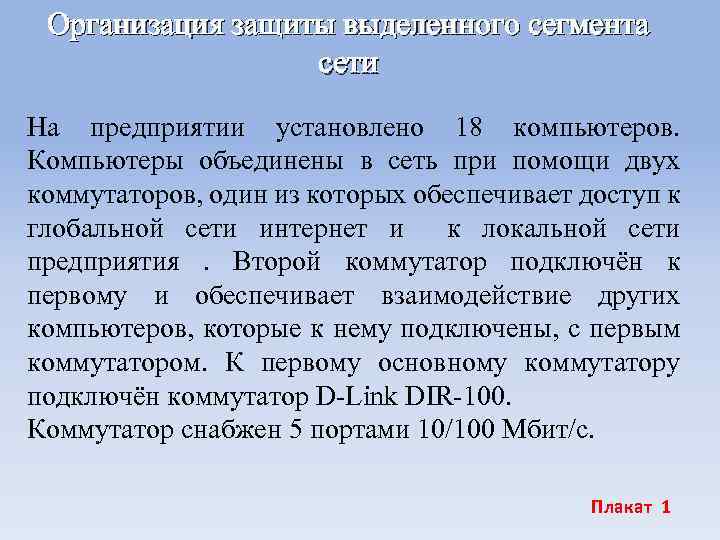 Организация защиты выделенного сегмента сети

На предприятии установлено 18 компьютеров. Компьютеры объединены в сеть при помощи двух коммутаторов, один из которых обеспечивает доступ к глобальной сети интернет и к локальной сети предприятия . Второй коммутатор подключён к первому и обеспечивает взаимодействие других компьютеров, которые к нему подключены, с первым коммутатором. К первому основному коммутатору подключён коммутатор D-Link DIR-100.
Коммутатор снабжен 5 портами 10/100 Мбит/с.

Плакат 1